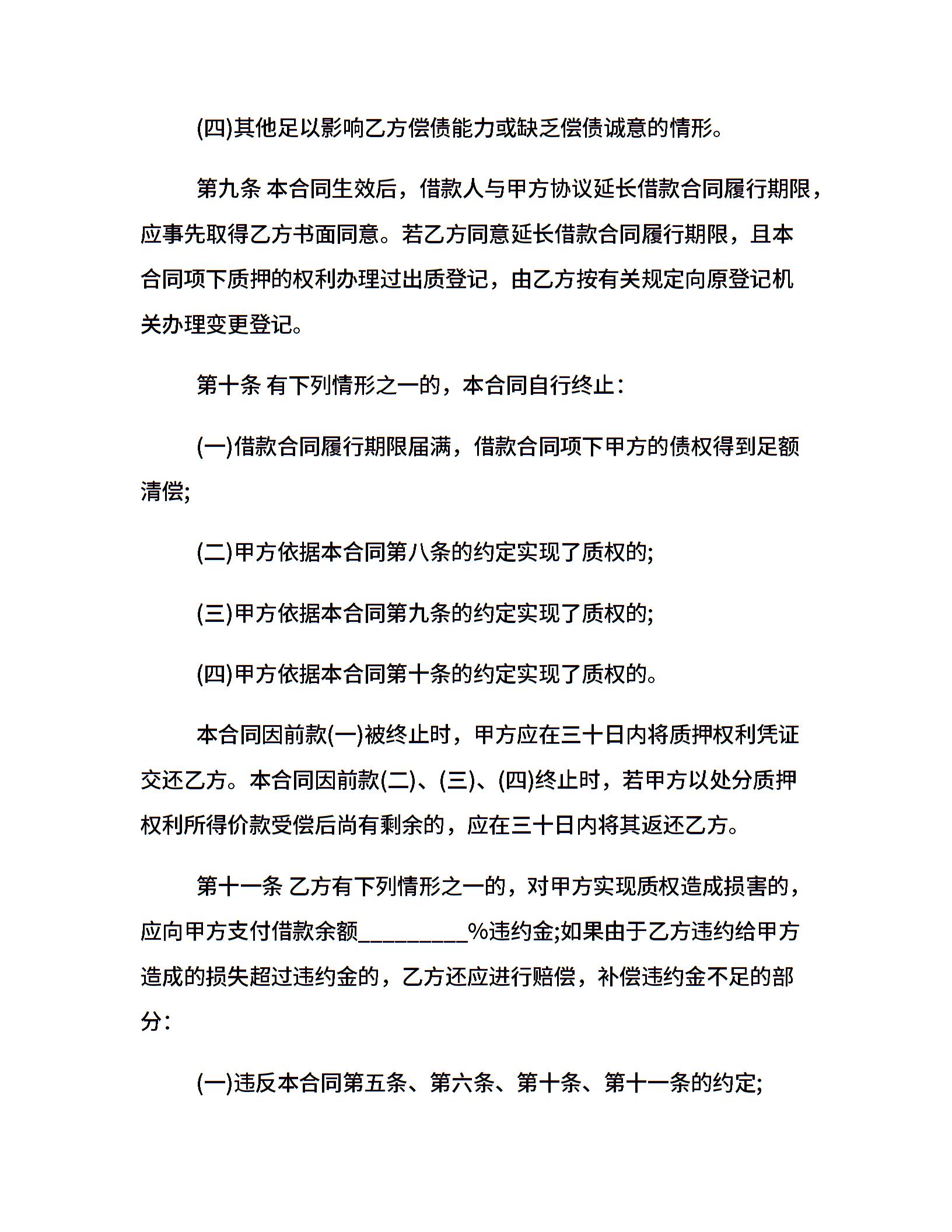 (四)其他足以影响乙方偿债能力或缺乏偿债诚意的情形。

第九条 本合同生效后，借款人与甲方协议延长借款合同履行期限，应事先取得乙方书面同意。若乙方同意延长借款合同履行期限，且本合同项下质押的权利办理过出质登记，由乙方按有关规定向原登记机关办理变更登记。

第十条 有下列情形之一的，本合同自行终止：

(一)借款合同履行期限届满，借款合同项下甲方的债权得到足额清偿;

(二)甲方依据本合同第八条的约定实现了质权的;

(三)甲方依据本合同第九条的约定实现了质权的;

(四)甲方依据本合同第十条的约定实现了质权的。

本合同因前款(一)被终止时，甲方应在三十日内将质押权利凭证交还乙方。本合同因前款(二)、(三)、(四)终止时，若甲方以处分质押权利所得价款受偿后尚有剩余的，应在三十日内将其返还乙方。

第十一条 乙方有下列情形之一的，对甲方实现质权造成损害的，应向甲方支付借款余额_________%违约金;如果由于乙方违约给甲方造成的损失超过违约金的，乙方还应进行赔偿，补偿违约金不足的部分：

(一)违反本合同第五条、第六条、第十条、第十一条的约定;